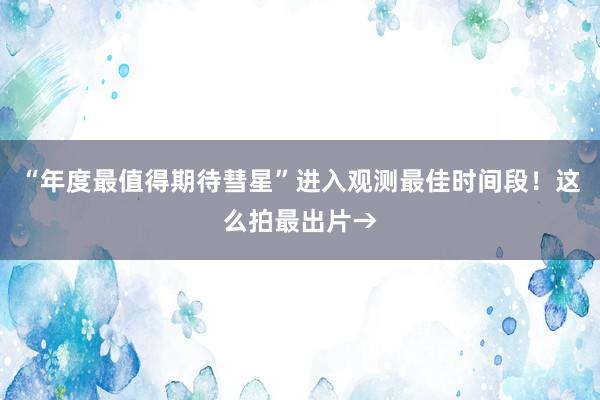 “年度最值得期待彗星”进入观测最佳时间段！这么拍最出片→